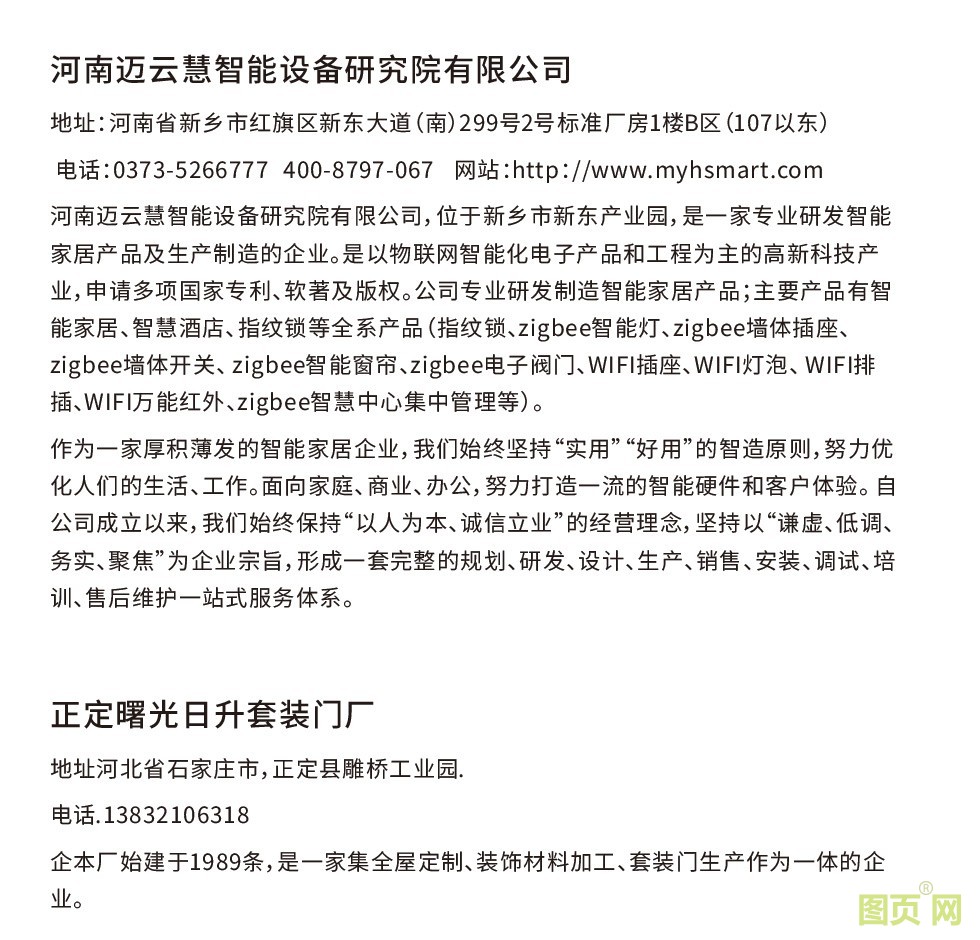 河南迈云慧智能设备研究院有限公司

地址：河南省新乡市红旗区新东大道（南）299号2号标准厂房1楼B区（107以东）

电话：0373-5266777 400-8797-067 网站：http://www.myhsmart.com

河南迈云慧智能设备研究院有限公司，位于新乡市新东产业园，是一家专业研发智能家居产品及生产制造的企业。是以物联网智能化电子产品和工程为主的高新科技产业，申请多项国家专利、软著及版权。公司专业研发制造智能家居产品；主要产品有智能家居、智慧酒店、指纹锁等全系产品（指纹锁、zigbee智能灯、zigbee墙体插座、zigbee墙体开关、zigbee智能窗帘、zigbee电子阀门、WIFI插座、WIFI灯泡、WIFI排插、WIFI万能红外、zigbee智慧中心集中管理等）。

作为一家厚积薄发的智能家居企业，我们始终坚持“实用”“好用”的智造原则，努力优化人们的生活、工作。面向家庭、商业、办公，努力打造一流的智能硬件和客户体验。自公司成立以来，我们始终保持“以人为本、诚信立业”的经营理念，坚持以“谦虚、低调、务实、聚焦”为企业宗旨，形成一套完整的规划、研发、设计、生产、销售、安装、调试、培训、售后维护一站式服务体系。

正定曙光日升套装门厂

地址河北省石家庄市，正定县雕桥工业园.

电话.13832106318

企本厂始建于1989条，是一家集全屋定制、装饰材料加工、套装门生产作为一体的企业。

图页网®